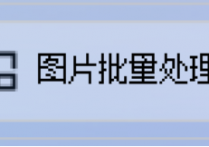 图片批量处理